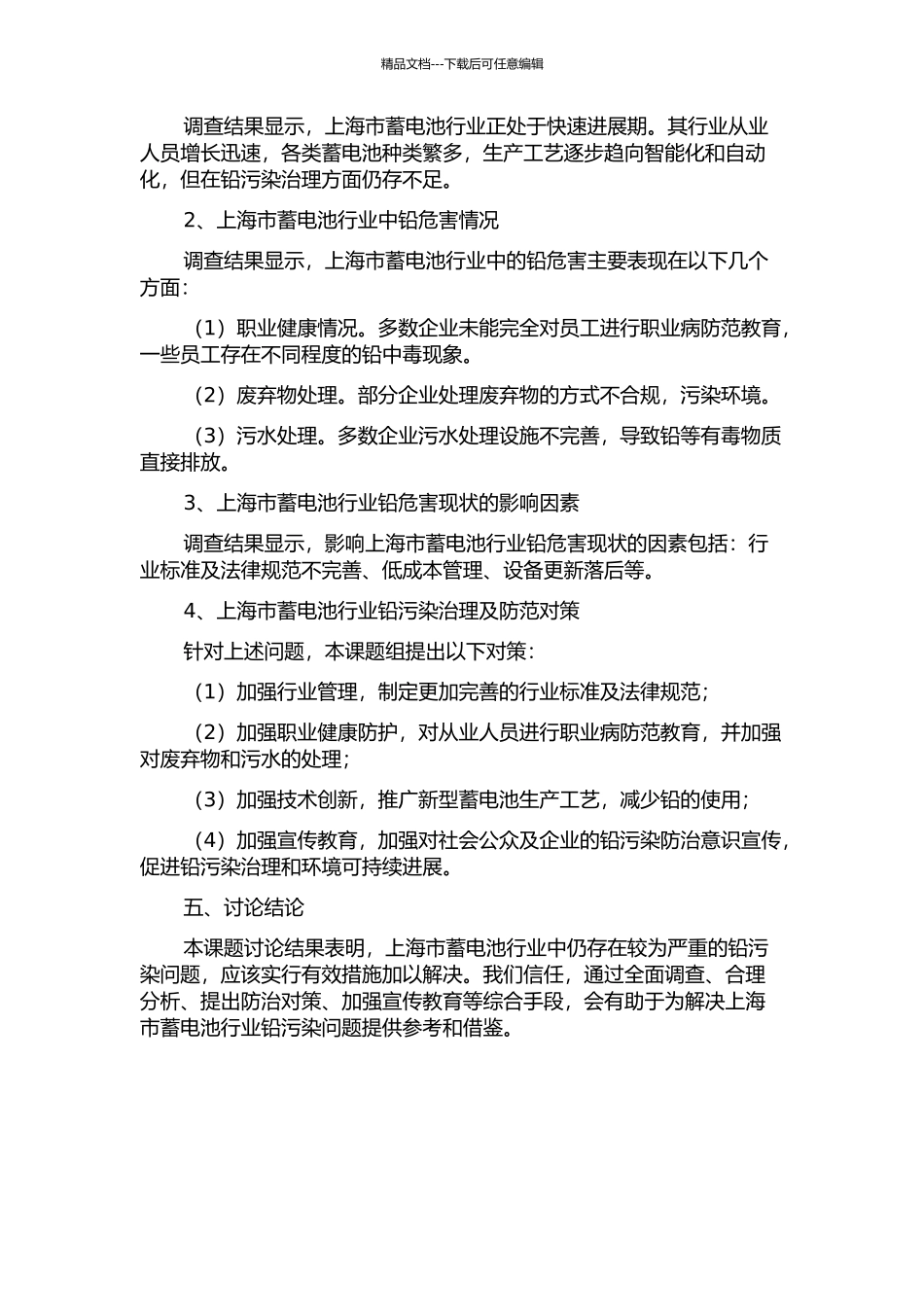 精品文档---下载后可任意编辑

调查结果显示，上海市蓄电池行业正处于快速进展期。其行业从业人员增长迅速，各类蓄电池种类繁多，生产工艺逐步趋向智能化和自动化，但在铅污染治理方面仍存不足。

2、上海市蓄电池行业中铅危害情况

调查结果显示，上海市蓄电池行业中的铅危害主要表现在以下几个方面：

（1）职业健康情况。多数企业未能完全对员工进行职业病防范教育，一些员工存在不同程度的铅中毒现象。

（2）废弃物处理。部分企业处理废弃物的方式不合规，污染环境。

（3）污水处理。多数企业污水处理设施不完善，导致铅等有毒物质直接排放。

3、上海市蓄电池行业铅危害现状的影响因素

调查结果显示，影响上海市蓄电池行业铅危害现状的因素包括：行业标准及法律规范不完善、低成本管理、设备更新落后等。

4、上海市蓄电池行业铅污染治理及防范对策

针对上述问题，本课题组提出以下对策：

（1）加强行业管理，制定更加完善的行业标准及法律规范；

（2）加强职业健康防护，对从业人员进行职业病防范教育，并加强对废弃物和污水的处理；

（3）加强技术创新，推广新型蓄电池生产工艺，减少铅的使用；

（4）加强宣传教育，加强对社会公众及企业的铅污染防治意识宣传，促进铅污染治理和环境可持续进展。

五、讨论结论

本课题讨论结果表明，上海市蓄电池行业中仍存在较为严重的铅污染问题，应该实行有效措施加以解决。我们信任，通过全面调查、合理分析、提出防治对策、加强宣传教育等综合手段，会有助于为解决上海市蓄电池行业铅污染问题提供参考和借鉴。